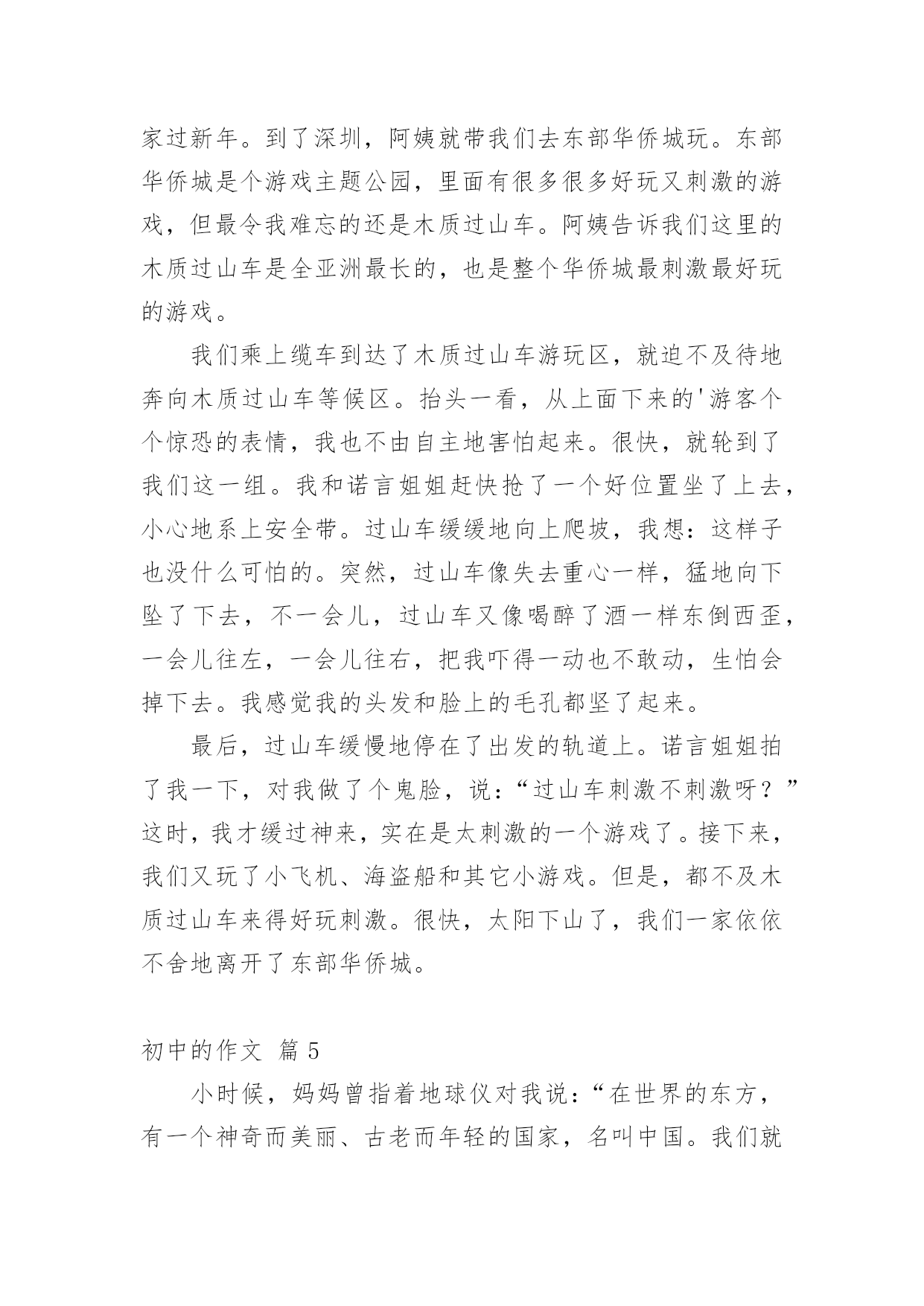 家过新年。到了深圳，阿姨就带我们去东部华侨城玩。东部华侨城是个游戏主题公园，里面有很多很多好玩又刺激的游戏，但最令我难忘的还是木质过山车。阿姨告诉我们这里的木质过山车是全亚洲最长的，也是整个华侨城最刺激最好玩的游戏。

我们乘上缆车到达了木质过山车游玩区，就迫不及待地奔向木质过山车等候区。抬头一看，从上面下来的'游客个个惊恐的表情，我也不由自主地害怕起来。很快，就轮到了我们这一组。我和诺言姐姐赶快抢了一个好位置坐了上去，小心地系上安全带。过山车缓缓地向上爬坡，我想：这样子也没什么可怕的。突然，过山车像失去重心一样，猛地向下坠了下去，不一会儿，过山车又像喝醉了酒一样东倒西歪，一会儿往左，一会儿往右，把我吓得一动也不敢动，生怕会掉下去。我感觉我的头发和脸上的毛孔都坚了起来。

最后，过山车缓慢地停在了出发的轨道上。诺言姐姐拍了我一下，对我做了个鬼脸，说：“过山车刺激不刺激呀？”这时，我才缓过神来，实在是太刺激的一个游戏了。接下来，我们又玩了小飞机、海盗船和其它小游戏。但是，都不及木质过山车来得好玩刺激。很快，太阳下山了，我们一家依依不舍地离开了东部华侨城。

初中的作文 篇5

小时候，妈妈曾指着地球仪对我说：“在世界的东方，有一个神奇而美丽、古老而年轻的国家，名叫中国。我们就